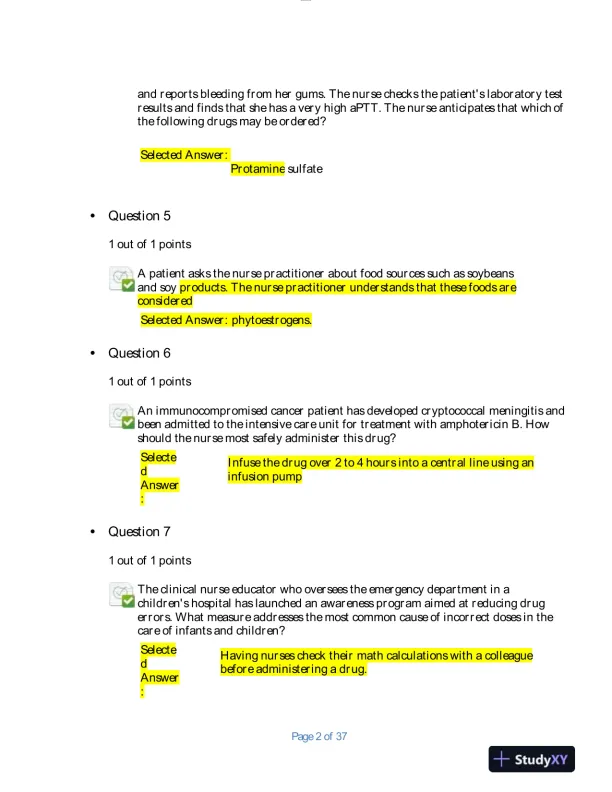 and reports bleeding from her gums. The nurse checks the patient's laboratory test results and finds that she has a very high aPTT. The nurse anticipates that which of the following drugs may be ordered?

Selected Answer:
Protamine sulfate

• Question 5

1 out of 1 points

A patient asks the nurse practitioner about food sources such as soybeans and soy products. The nurse practitioner understands that these foods are considered

Selected Answer: phytoestrogens.

• Question 6

1 out of 1 points

An immunocompromised cancer patient has developed cryptococcal meningitis and been admitted to the intensive care unit for treatment with amphotericin B. How should the nurse most safely administer this drug?

Selected Answer:
Infuse the drug over 2 to 4 hours into a central line using an infusion pump

• Question 7

1 out of 1 points

The clinical nurse educator who oversees the emergency department in a children's hospital has launched an awareness program aimed at reducing drug errors. What measure addresses the most common cause of incorrect doses in the care of infants and children?

Selected Answer:
Having nurses check their math calculations with a colleague before administering a drug.

Page 2 of 37

StudyXY